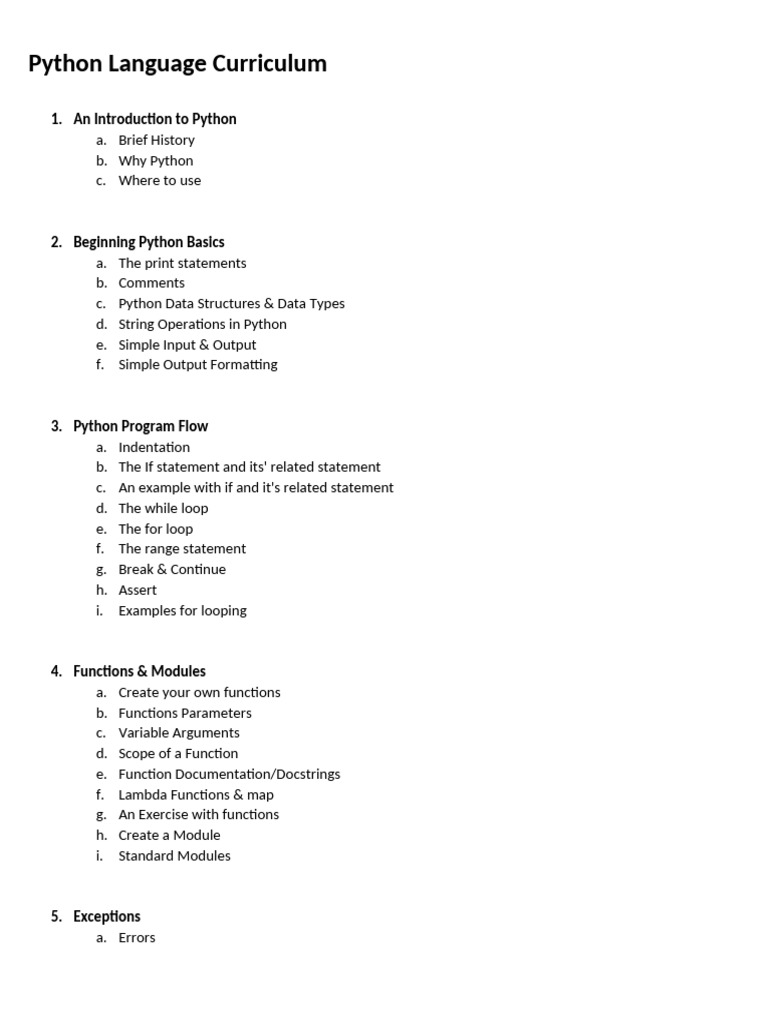 Python Language Curriculum

1. An Introduction to Python
a. Brief History
b. Why Python
c. Where to use

2. Beginning Python Basics
a. The print statements
b. Comments
c. Python Data Structures & Data Types
d. String Operations in Python
e. Simple Input & Output
f. Simple Output Formatting

3. Python Program Flow
a. Indentation
b. The If statement and its' related statement
c. An example with if and it's related statement
d. The while loop
e. The for loop
f. The range statement
g. Break & Continue
h. Assert
i. Examples for looping

4. Functions & Modules
a. Create your own functions
b. Functions Parameters
c. Variable Arguments
d. Scope of a Function
e. Function Documentation/Docstrings
f. Lambda Functions & map
g. An Exercise with functions
h. Create a Module
i. Standard Modules

5. Exceptions
a. Errors